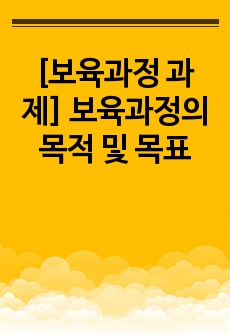 [보육과정 과제] 보육과정의 목적 및 목표